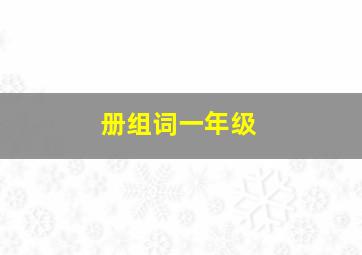 册组词一年级